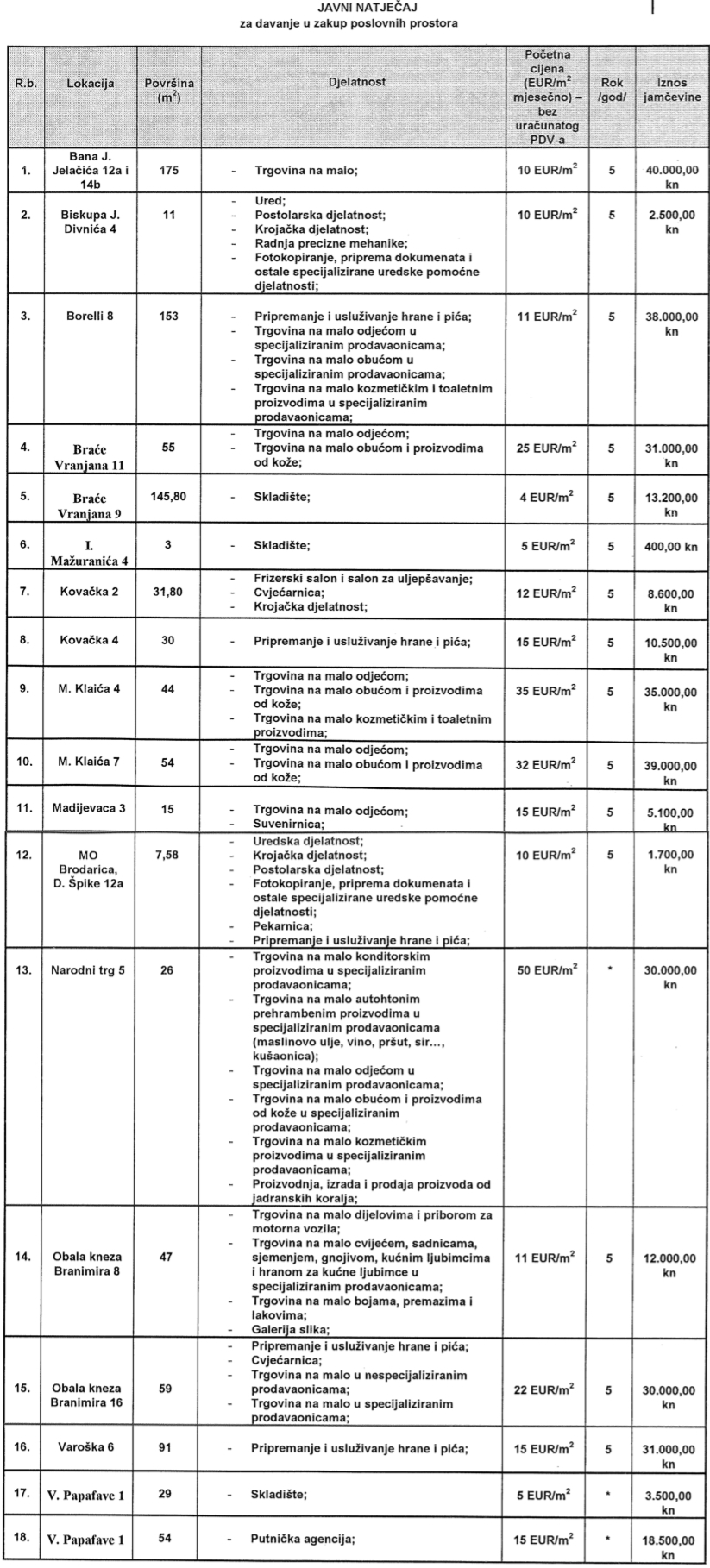 JAVNI NATJEČAJ
za davanje u zakup poslovnih prostora

| R.b. | Lokacija | Površina ($m^2$) | Djelatnost | Početna cijena (EUR/$m^2$ mjesečno) – bez uračunatog PDV-a | Rok /god/ | Iznos jamčevine |
|---|---|---|---|---|---|---|
| 1. | Bana J. Jelačića 12a i 14b | 175 | - Trgovina na malo; | 10 EUR/$m^2$ | 5 | 40.000,00 kn |
| 2. | Biskupa J. Divnića 4 | 11 | - Ured; - Postolarska djelatnost; - Krojačka djelatnost; - Radnja precizne mehanike; - Fotokopiranje, priprema dokumenata i ostale specijalizirane uredske pomoćne djelatnosti; | 10 EUR/$m^2$ | 5 | 2.500,00 kn |
| 3. | Borelli 8 | 153 | - Pripremanje i usluživanje hrane i pića; - Trgovina na malo odjećom u specijaliziranim prodavaonicama; - Trgovina na malo obućom u specijaliziranim prodavaonicama; - Trgovina na malo kozmetičkim i toaletnim proizvodima u specijaliziranim prodavaonicama; | 11 EUR/$m^2$ | 5 | 38.000,00 kn |
| 4. | Braće Vranjana 11 | 55 | - Trgovina na malo odjećom; - Trgovina na malo obućom i proizvodima od kože; | 25 EUR/$m^2$ | 5 | 31.000,00 kn |
| 5. | Braće Vranjana 9 | 145,80 | - Skladište; | 4 EUR/$m^2$ | 5 | 13.200,00 kn |
| 6. | I. Mažuranića 4 | 3 | - Skladište; | 5 EUR/$m^2$ | 5 | 400,00 kn |
| 7. | Kovačka 2 | 31,80 | - Frizerski salon i salon za uljepšavanje; - Cvjećarnica; - Krojačka djelatnost; | 12 EUR/$m^2$ | 5 | 8.600,00 kn |
| 8. | Kovačka 4 | 30 | - Pripremanje i usluživanje hrane i pića; | 15 EUR/$m^2$ | 5 | 10.500,00 kn |
| 9. | M. Klaića 4 | 44 | - Trgovina na malo odjećom; - Trgovina na malo obućom i proizvodima od kože; - Trgovina na malo kozmetičkim i toaletnim proizvodima; | 35 EUR/$m^2$ | 5 | 35.000,00 kn |
| 10. | M. Klaića 7 | 54 | - Trgovina na malo odjećom; - Trgovina na malo obućom i proizvodima od kože; | 32 EUR/$m^2$ | 5 | 39.000,00 kn |
| 11. | Madijevaca 3 | 15 | - Trgovina na malo odjećom; - Suvenirnica; | 15 EUR/$m^2$ | 5 | 5.100,00 kn |
| 12. | MO Brodarica, D. Špike 12a | 7,58 | - Uredska djelatnost; - Krojačka djelatnost; - Postolarska djelatnost; - Fotokopiranje, priprema dokumenata i ostale specijalizirane uredske pomoćne djelatnosti; - Pekarnica; - Pripremanje i usluživanje hrane i pića; | 10 EUR/$m^2$ | 5 | 1.700,00 kn |
| 13. | Narodni trg 5 | 26 | - Trgovina na malo konditorskim proizvodima u specijaliziranim prodavaonicama; - Trgovina na malo autohtonim prehrambenim proizvodima u specijaliziranim prodavaonicama (maslinovo ulje, vino, pršut, sir…, kušaonica); - Trgovina na malo odjećom u specijaliziranim prodavaonicama; - Trgovina na malo obućom i proizvodima od kože u specijaliziranim prodavaonicama; - Trgovina na malo kozmetičkim proizvodima u specijaliziranim prodavaonicama; - Proizvodnja, izrada i prodaja proizvoda od jadranskih koralja; | 50 EUR/$m^2$ | * | 30.000,00 kn |
| 14. | Obala kneza Branimira 8 | 47 | - Trgovina na malo dijelovima i priborom za motorna vozila; - Trgovina na malo cvijećem, sadnicama, sjemenjem, gnojivom, kućnim ljubimcima i hranom za kućne ljubimce u specijaliziranim prodavaonicama; - Trgovina na malo bojama, premazima i lakovima; - Galerija slika; | 11 EUR/$m^2$ | 5 | 12.000,00 kn |
| 15. | Obala kneza Branimira 16 | 59 | - Pripremanje i usluživanje hrane i pića; - Cvjećarnica; - Trgovina na malo u nespecijaliziranim prodavaonicama; - Trgovina na malo u specijaliziranim prodavaonicama; | 22 EUR/$m^2$ | 5 | 30.000,00 kn |
| 16. | Varoška 6 | 91 | - Pripremanje i usluživanje hrane i pića; | 15 EUR/$m^2$ | 5 | 31.000,00 kn |
| 17. | V. Papafave 1 | 29 | - Skladište; | 5 EUR/$m^2$ | * | 3.500,00 kn |
| 18. | V. Papafave 1 | 54 | - Putnička agencija; | 15 EUR/$m^2$ | * | 18.500,00 kn |